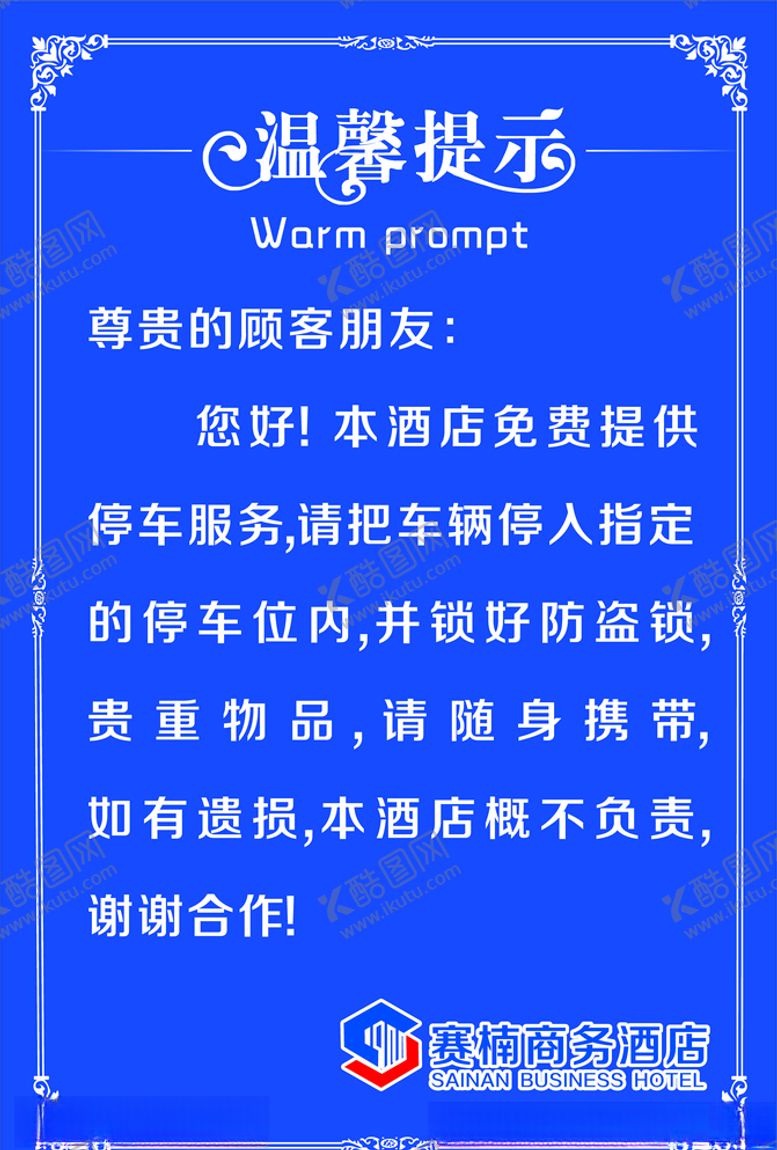 温馨提示
Warm prompt

尊贵的顾客朋友：

您好！本酒店免费提供停车服务,请把车辆停入指定的停车位内,并锁好防盗锁,贵重物品,请随身携带,如有遗损,本酒店概不负责,谢谢合作！

赛楠商务酒店
SAINAN BUSINESS HOTEL

酷图网
www.ikutu.com